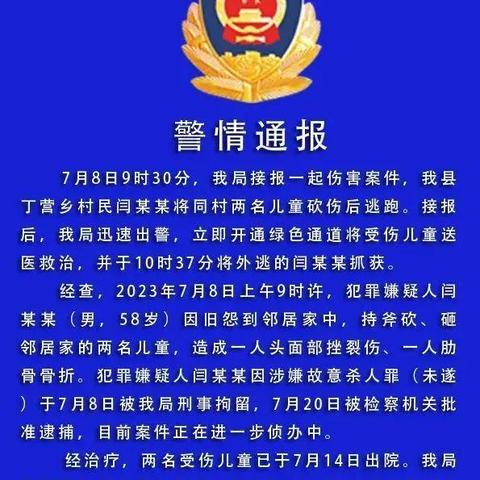 警情通报

7月8日9时30分，我局接报一起伤害案件，我县丁营乡村民闫某某将同村两名儿童砍伤后逃跑。接报后，我局迅速出警，立即开通绿色通道将受伤儿童送医救治，并于10时37分将外逃的闫某某抓获。

经查，2023年7月8日上午9时许，犯罪嫌疑人闫某某（男，58岁）因旧怨到邻居家中，持斧砍、砸邻居家的两名儿童，造成一人头面部挫裂伤、一人肋骨骨折。犯罪嫌疑人闫某某因涉嫌故意杀人罪（未遂）于7月8日被我局刑事拘留，7月20日被检察机关批准逮捕，目前案件正在进一步侦办中。

经治疗，两名受伤儿童已于7月14日出院。我局